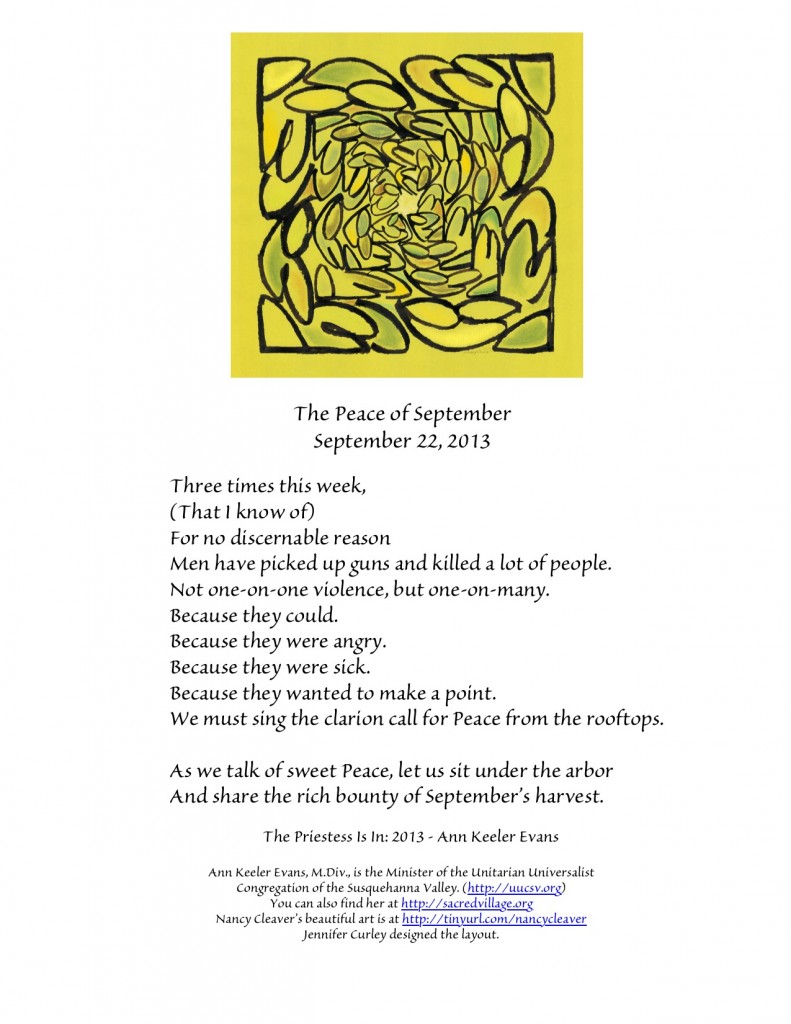 The Peace of September
September 22, 2013

Three times this week,
(That I know of)
For no discernable reason
Men have picked up guns and killed a lot of people.
Not one-on-one violence, but one-on-many.
Because they could.
Because they were angry.
Because they were sick.
Because they wanted to make a point.
We must sing the clarion call for Peace from the rooftops.

As we talk of sweet Peace, let us sit under the arbor
And share the rich bounty of September's harvest.

The Priestess Is In: 2013 - Ann Keeler Evans

Ann Keeler Evans, M.Div., is the Minister of the Unitarian Universalist Congregation of the Susquehanna Valley. (http://uucsv.org)
You can also find her at http://sacredvillage.org
Nancy Cleaver's beautiful art is at http://tinyurl.com/nancycleaver
Jennifer Curley designed the layout.